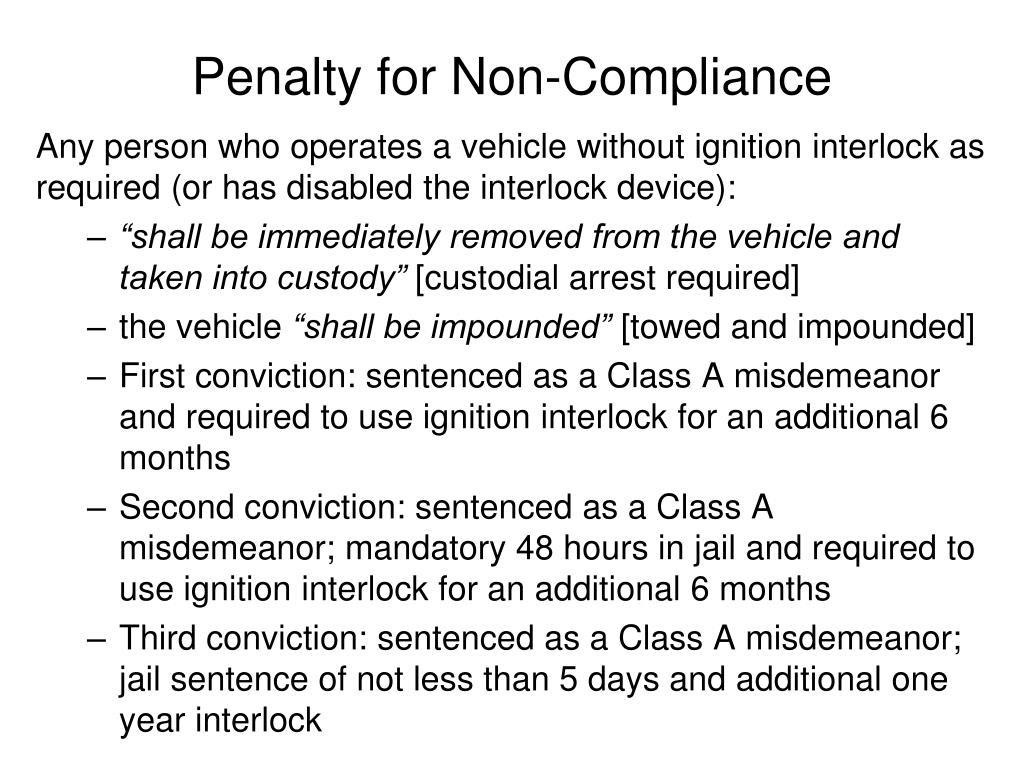 Penalty for Non-Compliance

Any person who operates a vehicle without ignition interlock as required (or has disabled the interlock device):

– “shall be immediately removed from the vehicle and taken into custody” [custodial arrest required]
– the vehicle “shall be impounded” [towed and impounded]
– First conviction: sentenced as a Class A misdemeanor and required to use ignition interlock for an additional 6 months
– Second conviction: sentenced as a Class A misdemeanor; mandatory 48 hours in jail and required to use ignition interlock for an additional 6 months
– Third conviction: sentenced as a Class A misdemeanor; jail sentence of not less than 5 days and additional one year interlock